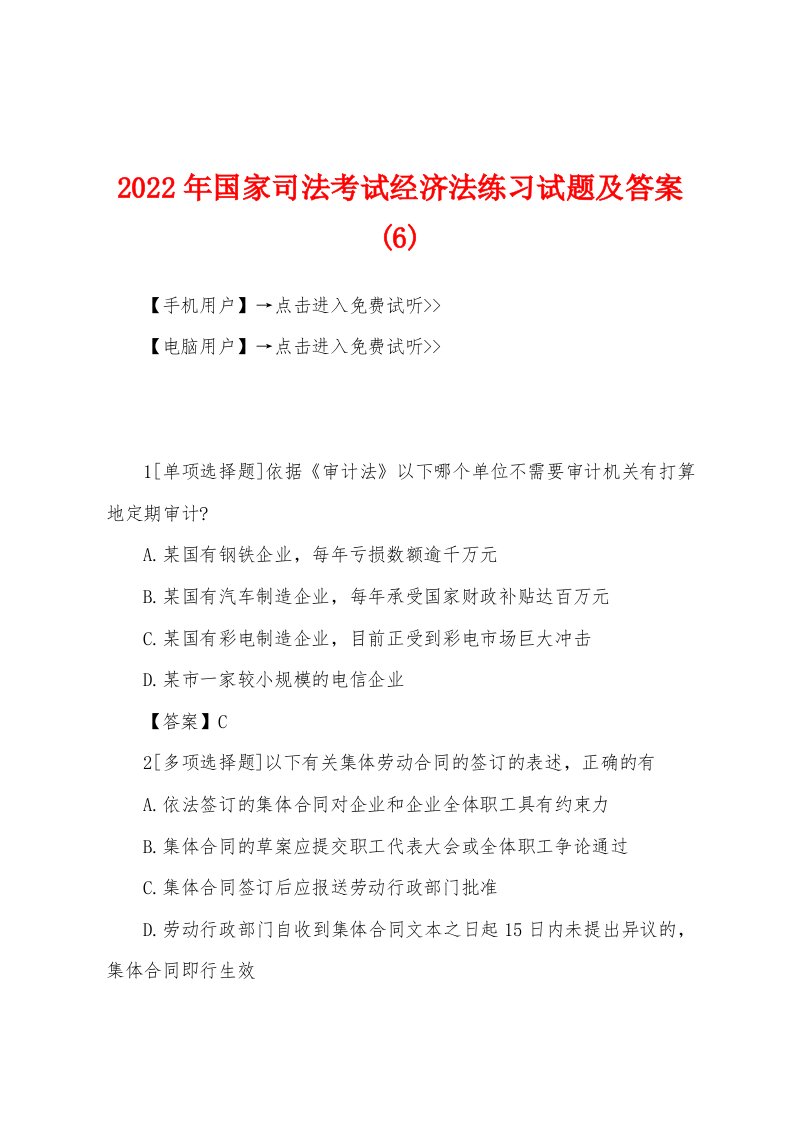 2022年国家司法考试经济法练习试题及答案(6)

【手机用户】→点击进入免费试听>>

【电脑用户】→点击进入免费试听>>

1[单项选择题]依据《审计法》以下哪个单位不需要审计机关有打算地定期审计?

A.某国有钢铁企业，每年亏损数额逾千万元

B.某国有汽车制造企业，每年承受国家财政补贴达百万元

C.某国有彩电制造企业，目前正受到彩电市场巨大冲击

D.某市一家较小规模的电信企业

【答案】C

2[多项选择题]以下有关集体劳动合同的签订的表述，正确的有

A.依法签订的集体合同对企业和企业全体职工具有约束力

B.集体合同的草案应提交职工代表大会或全体职工争论通过

C.集体合同签订后应报送劳动行政部门批准

D.劳动行政部门自收到集体合同文本之日起15日内未提出异议的，集体合同即行生效